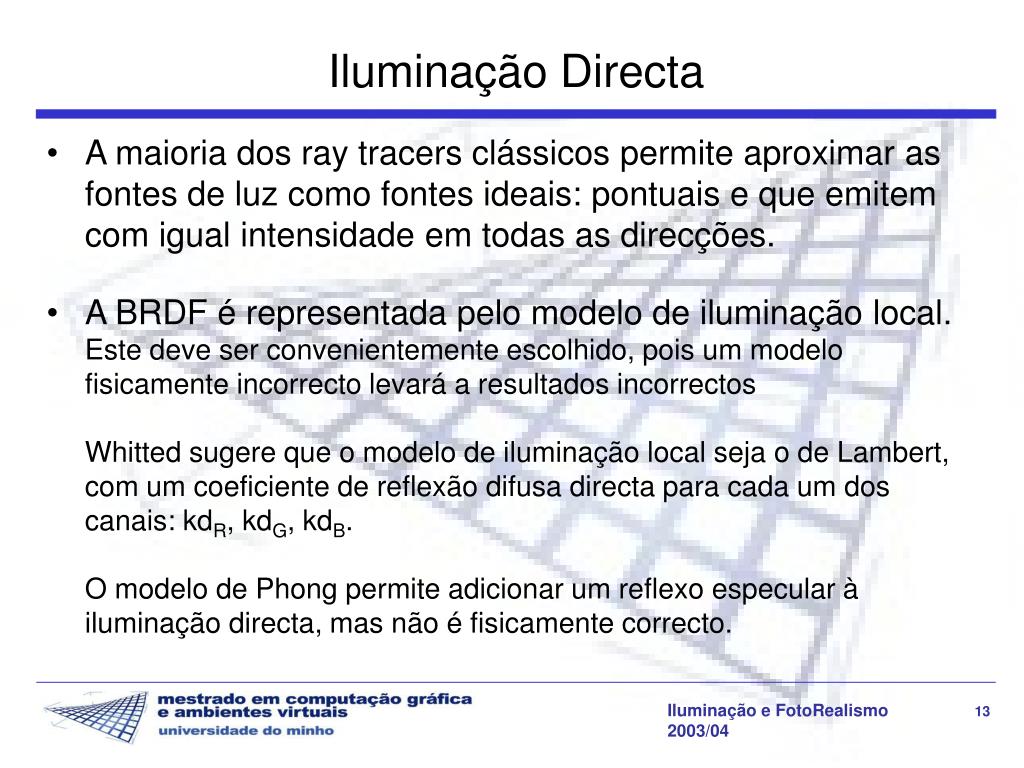 Iluminação Directa

• A maioria dos ray tracers clássicos permite aproximar as fontes de luz como fontes ideais: pontuais e que emitem com igual intensidade em todas as direcções.

• A BRDF é representada pelo modelo de iluminação local. Este deve ser convenientemente escolhido, pois um modelo fisicamente incorrecto levará a resultados incorrectos

Whitted sugere que o modelo de iluminação local seja o de Lambert, com um coeficiente de reflexão difusa directa para cada um dos canais: $kd_R$, $kd_G$, $kd_B$.

O modelo de Phong permite adicionar um reflexo especular à iluminação directa, mas não é fisicamente correcto.

mestrado em computação gráfica
e ambientes virtuais
universidade do minho

Iluminação e FotoRealismo
2003/04

13